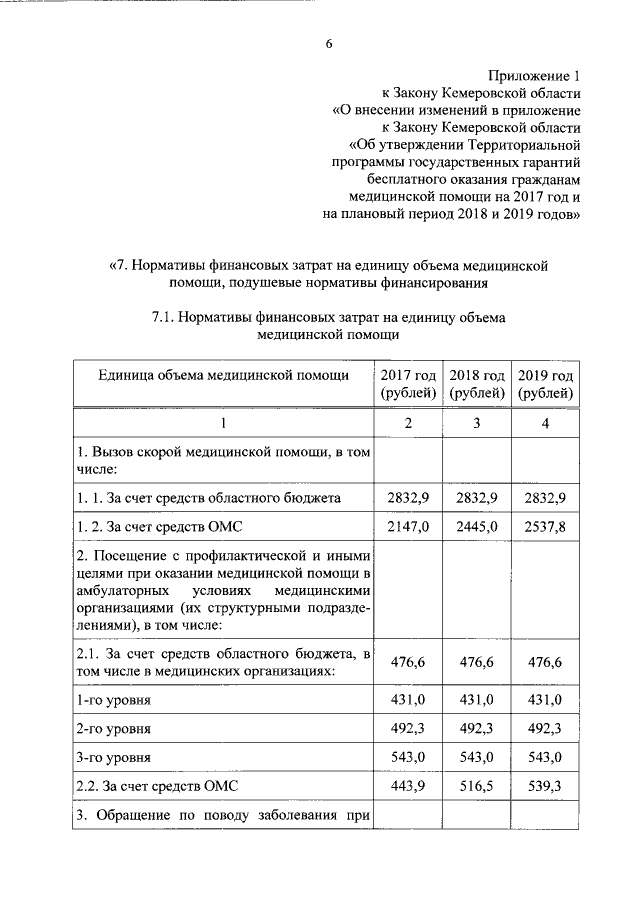 6

Приложение 1
к Закону Кемеровской области
«О внесении изменений в приложение
к Закону Кемеровской области
«Об утверждении Территориальной
программы государственных гарантий
бесплатного оказания гражданам
медицинской помощи на 2017 год и
на плановый период 2018 и 2019 годов»

«7. Нормативы финансовых затрат на единицу объема медицинской помощи, подушевые нормативы финансирования

7.1. Нормативы финансовых затрат на единицу объема медицинской помощи

| Единица объема медицинской помощи | 2017 год (рублей) | 2018 год (рублей) | 2019 год (рублей) |
|---|---|---|---|
| 1 | 2 | 3 | 4 |
| 1. Вызов скорой медицинской помощи, в том числе: | | | |
| 1. 1. За счет средств областного бюджета | 2832,9 | 2832,9 | 2832,9 |
| 1. 2. За счет средств ОМС | 2147,0 | 2445,0 | 2537,8 |
| 2. Посещение с профилактической и иными целями при оказании медицинской помощи в амбулаторных условиях медицинскими организациями (их структурными подразделениями), в том числе: | | | |
| 2.1. За счет средств областного бюджета, в том числе в медицинских организациях: | 476,6 | 476,6 | 476,6 |
| 1-го уровня | 431,0 | 431,0 | 431,0 |
| 2-го уровня | 492,3 | 492,3 | 492,3 |
| 3-го уровня | 543,0 | 543,0 | 543,0 |
| 2.2. За счет средств ОМС | 443,9 | 516,5 | 539,3 |
| 3. Обращение по поводу заболевания при | | | |